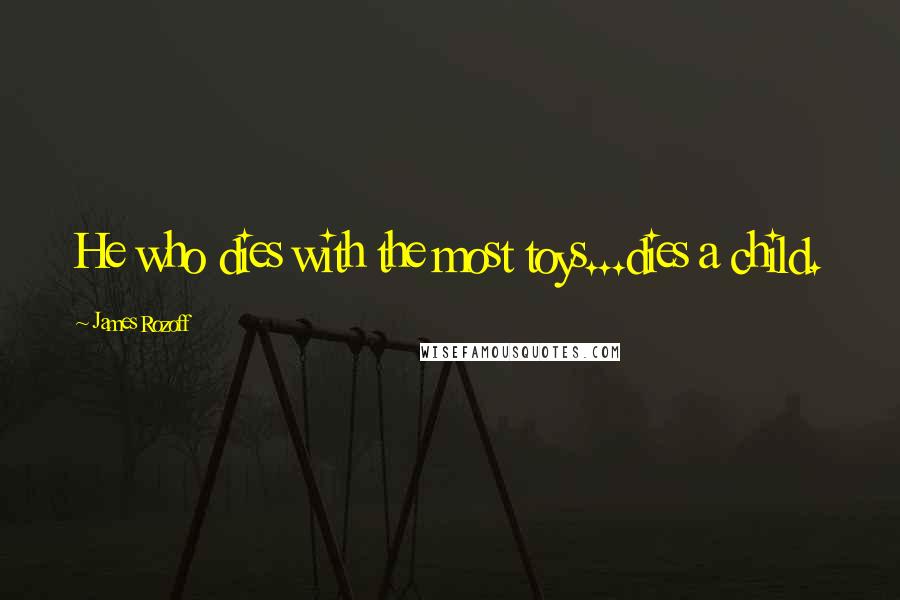 He who dies with the most toys...dies a child.

~ James Rozoff

WISEFAMOUSQUOTES.COM